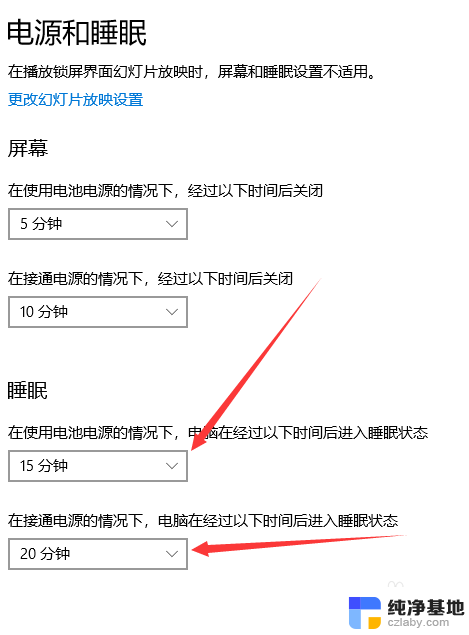 电源和睡眠

在播放锁屏界面幻灯片放映时，屏幕和睡眠设置不适用。

更改幻灯片放映设置

屏幕

在使用电池电源的情况下，经过以下时间后关闭

5 分钟

在接通电源的情况下，经过以下时间后关闭

10 分钟

睡眠

在使用电池电源的情况下，电脑在经过以下时间后进入睡眠状态

15 分钟

在接通电源的情况下，电脑在经过以下时间后进入睡眠状态

20 分钟

纯净基地
czlaby.com